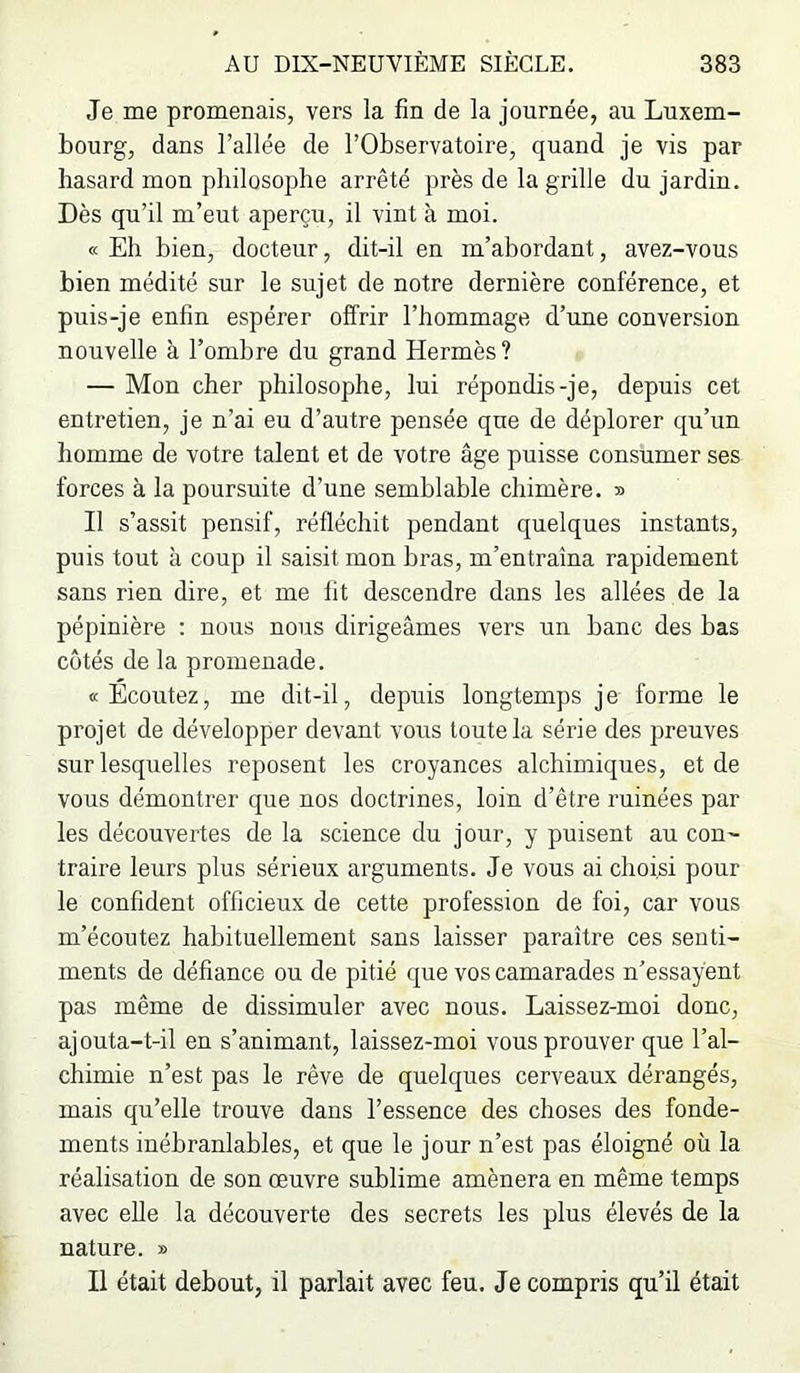 AU DIX-NEUVIÈME SIÈCLE. 383

Je me promenais, vers la fin de la journée, au Luxembourg, dans l'allée de l'Observatoire, quand je vis par hasard mon philosophe arrêté près de la grille du jardin. Dès qu'il m'eut aperçu, il vint à moi.

« Eh bien, docteur, dit-il en m'abordant, avez-vous bien médité sur le sujet de notre dernière conférence, et puis-je enfin espérer offrir l'hommage d'une conversion nouvelle à l'ombre du grand Hermès?

— Mon cher philosophe, lui répondis-je, depuis cet entretien, je n'ai eu d'autre pensée que de déplorer qu'un homme de votre talent et de votre âge puisse consumer ses forces à la poursuite d'une semblable chimère. »

Il s'assit pensif, réfléchit pendant quelques instants, puis tout à coup il saisit mon bras, m'entraîna rapidement sans rien dire, et me fit descendre dans les allées de la pépinière : nous nous dirigeâmes vers un banc des bas côtés de la promenade.

« Écoutez, me dit-il, depuis longtemps je forme le projet de développer devant vous toute la série des preuves sur lesquelles reposent les croyances alchimiques, et de vous démontrer que nos doctrines, loin d'être ruinées par les découvertes de la science du jour, y puisent au contraire leurs plus sérieux arguments. Je vous ai choisi pour le confident officieux de cette profession de foi, car vous m'écoutez habituellement sans laisser paraître ces sentiments de défiance ou de pitié que vos camarades n'essayent pas même de dissimuler avec nous. Laissez-moi donc, ajouta-t-il en s'animant, laissez-moi vous prouver que l'alchimie n'est pas le rêve de quelques cerveaux dérangés, mais qu'elle trouve dans l'essence des choses des fondements inébranlables, et que le jour n'est pas éloigné où la réalisation de son œuvre sublime amènera en même temps avec elle la découverte des secrets les plus élevés de la nature. »

Il était debout, il parlait avec feu. Je compris qu'il était